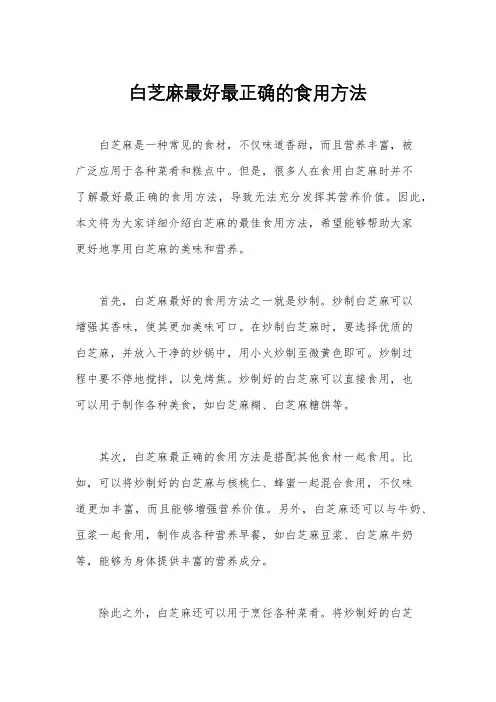 白芝麻最好最正确的食用方法

白芝麻是一种常见的食材，不仅味道香甜，而且营养丰富，被广泛应用于各种菜肴和糕点中。但是，很多人在食用白芝麻时并不了解最好最正确的食用方法，导致无法充分发挥其营养价值。因此，本文将为大家详细介绍白芝麻的最佳食用方法，希望能够帮助大家更好地享用白芝麻的美味和营养。

首先，白芝麻最好的食用方法之一就是炒制。炒制白芝麻可以增强其香味，使其更加美味可口。在炒制白芝麻时，要选择优质的白芝麻，并放入干净的炒锅中，用小火炒制至微黄色即可。炒制过程中要不停地搅拌，以免烤焦。炒制好的白芝麻可以直接食用，也可以用于制作各种美食，如白芝麻糊、白芝麻糖饼等。

其次，白芝麻最正确的食用方法是搭配其他食材一起食用。比如，可以将炒制好的白芝麻与核桃仁、蜂蜜一起混合食用，不仅味道更加丰富，而且能够增强营养价值。另外，白芝麻还可以与牛奶、豆浆一起食用，制作成各种营养早餐，如白芝麻豆浆、白芝麻牛奶等，能够为身体提供丰富的营养成分。

除此之外，白芝麻还可以用于烹饪各种菜肴。将炒制好的白芝